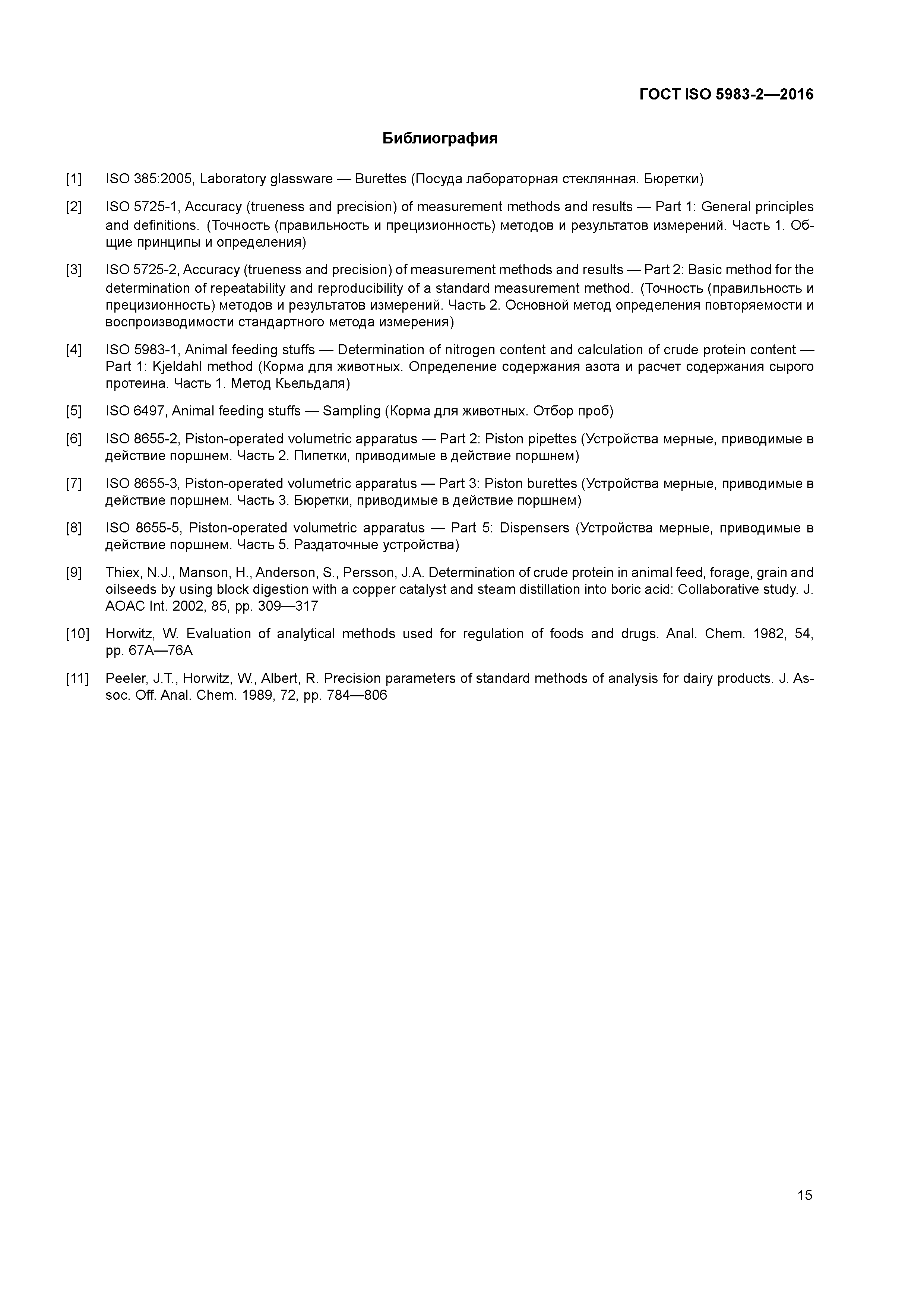 ГОСТ ISO 5983-2—2016

Библиография

[1] ISO 385:2005, Laboratory glassware — Burettes (Посуда лабораторная стеклянная. Бюретки)

[2] ISO 5725-1, Accuracy (trueness and precision) of measurement methods and results — Part 1: General principles and definitions. (Точность (правильность и прецизионность) методов и результатов измерений. Часть 1. Общие принципы и определения)

[3] ISO 5725-2, Accuracy (trueness and precision) of measurement methods and results — Part 2: Basic method for the determination of repeatability and reproducibility of a standard measurement method. (Точность (правильность и прецизионность) методов и результатов измерений. Часть 2. Основной метод определения повторяемости и воспроизводимости стандартного метода измерения)

[4] ISO 5983-1, Animal feeding stuffs — Determination of nitrogen content and calculation of crude protein content — Part 1: Kjeldahl method (Корма для животных. Определение содержания азота и расчет содержания сырого протеина. Часть 1. Метод Кьельдаля)

[5] ISO 6497, Animal feeding stuffs — Sampling (Корма для животных. Отбор проб)

[6] ISO 8655-2, Piston-operated volumetric apparatus — Part 2: Piston pipettes (Устройства мерные, приводимые в действие поршнем. Часть 2. Пипетки, приводимые в действие поршнем)

[7] ISO 8655-3, Piston-operated volumetric apparatus — Part 3: Piston burettes (Устройства мерные, приводимые в действие поршнем. Часть 3. Бюретки, приводимые в действие поршнем)

[8] ISO 8655-5, Piston-operated volumetric apparatus — Part 5: Dispensers (Устройства мерные, приводимые в действие поршнем. Часть 5. Раздаточные устройства)

[9] Thiex, N.J., Manson, H., Anderson, S., Persson, J.A. Determination of crude protein in animal feed, forage, grain and oilseeds by using block digestion with a copper catalyst and steam distillation into boric acid: Collaborative study. J. AOAC Int. 2002, 85, pp. 309—317

[10] Horwitz, W. Evaluation of analytical methods used for regulation of foods and drugs. Anal. Chem. 1982, 54, pp. 67A—76A

[11] Peeler, J.T., Horwitz, W., Albert, R. Precision parameters of standard methods of analysis for dairy products. J. Assoc. Off. Anal. Chem. 1989, 72, pp. 784—806

15